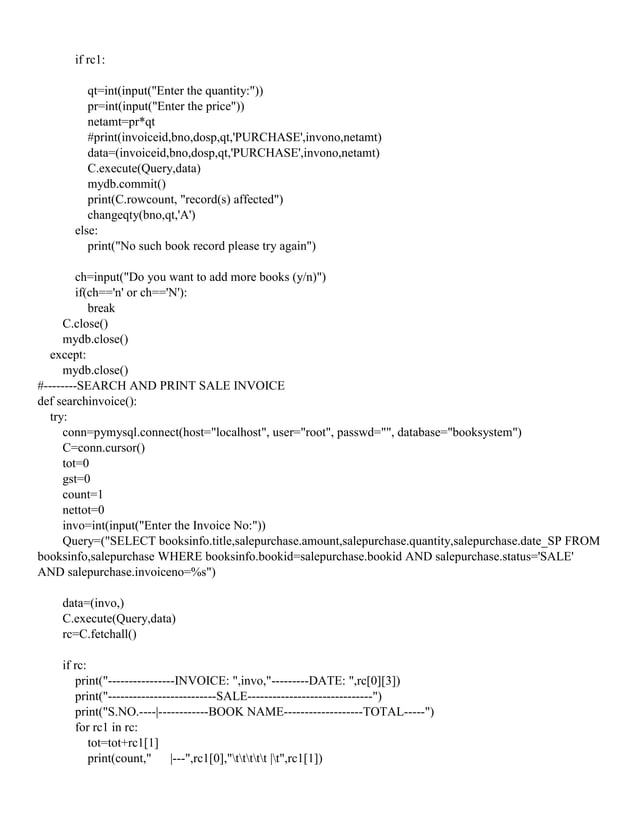 if rc1:

qt=int(input("Enter the quantity:"))
pr=int(input("Enter the price"))
netamt=pr*qt
#print(invoiceid,bno,dosp,qt,'PURCHASE',invono,netamt)
data=(invoiceid,bno,dosp,qt,'PURCHASE',invono,netamt)
C.execute(Query,data)
mydb.commit()
print(C.rowcount, "record(s) affected")
changeqty(bno,qt,'A')
else:
print("No such book record please try again")

ch=input("Do you want to add more books (y/n)")
if(ch=='n' or ch=='N'):
break
C.close()
mydb.close()
except:
mydb.close()
#--------SEARCH AND PRINT SALE INVOICE
def searchinvoice():
try:
conn=pymysql.connect(host="localhost", user="root", passwd="", database="booksystem")
C=conn.cursor()
tot=0
gst=0
count=1
nettot=0
invo=int(input("Enter the Invoice No:"))
Query=("SELECT booksinfo.title,salepurchase.amount,salepurchase.quantity,salepurchase.date_SP FROM booksinfo,salepurchase WHERE booksinfo.bookid=salepurchase.bookid AND salepurchase.status='SALE' AND salepurchase.invoiceno=%s")

data=(invo,)
C.execute(Query,data)
rc=C.fetchall()

if rc:
print("----------------INVOICE: ",invo,"---------DATE: ",rc[0][3])
print("--------------------------SALE------------------------------")
print("S.NO.----|------------BOOK NAME-------------------TOTAL-----")
for rc1 in rc:
tot=tot+rc1[1]
print(count," |---",rc1[0],"\t\t\t\t\t |\t",rc1[1])